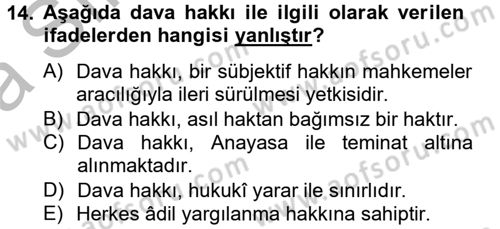 14. Aşağıda dava hakkı ile ilgili olarak verilen ifadelerden hangisi yanlıştır?

A) Dava hakkı, bir sübjektif hakkın mahkemeler aracılığıyla ileri sürülmesi yetkisidir.
B) Dava hakkı, asıl haktan bağımsız bir haktır.
C) Dava hakkı, Anayasa ile teminat altına alınmaktadır.
D) Dava hakkı, hukukî yarar ile sınırlıdır.
E) Herkes âdil yargılanma hakkına sahiptir.

www.aofsoru.com